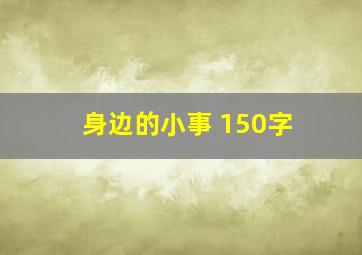 身边的小事 150字